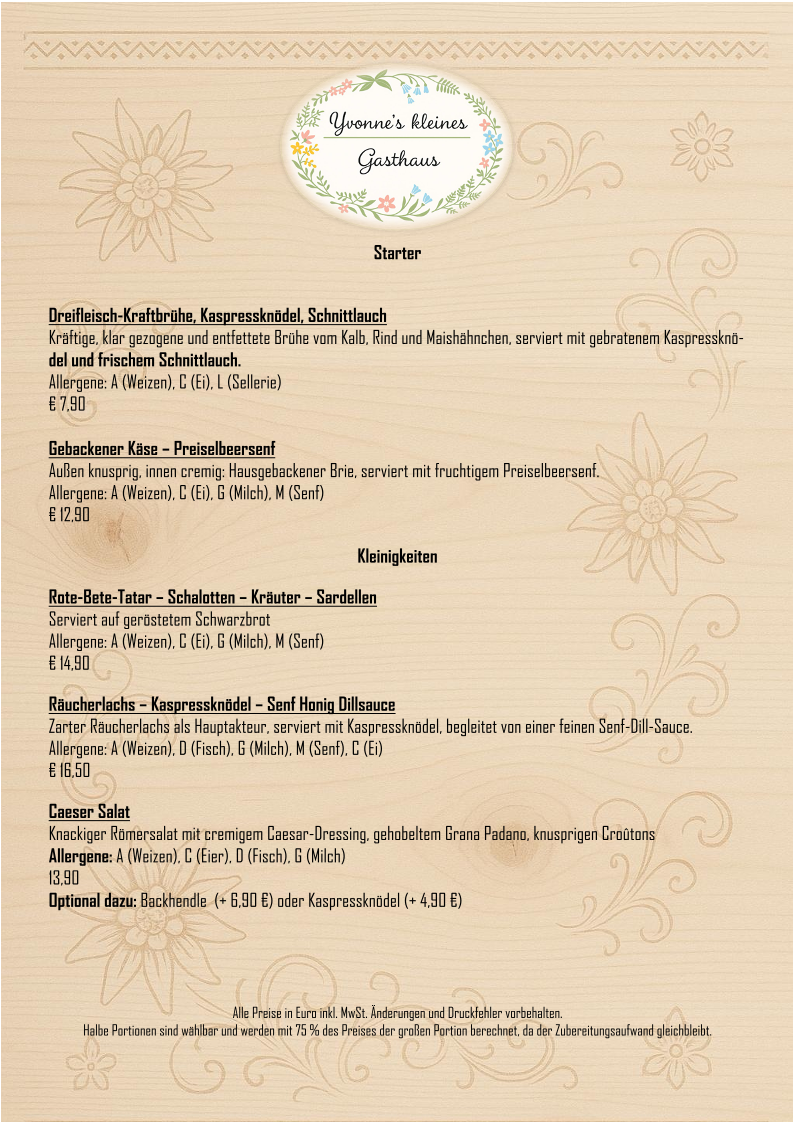 Yvonne's kleines Gasthaus

Starter

Dreifleisch-Kraftbrühe, Kaspressknödel, Schnittlauch
Kräftige, klar gezogene und entfettete Brühe vom Kalb, Rind und Maishähnchen, serviert mit gebratenem Kaspressknödel und frischem Schnittlauch.
Allergene: A (Weizen), C (Ei), L (Sellerie)
€ 7,90

Gebackener Käse – Preiselbeersenf
Außen knusprig, innen cremig: Hausgebackener Brie, serviert mit fruchtigem Preiselbeersenf.
Allergene: A (Weizen), C (Ei), G (Milch), M (Senf)
€ 12,90

Kleinigkeiten

Rote-Bete-Tatar – Schalotten – Kräuter – Sardellen
Serviert auf geröstetem Schwarzbrot
Allergene: A (Weizen), C (Ei), G (Milch), M (Senf)
€ 14,90

Räucherlachs – Kaspressknödel – Senf Honig Dillsauce
Zarter Räucherlachs als Hauptakteur, serviert mit Kaspressknödel, begleitet von einer feinen Senf-Dill-Sauce.
Allergene: A (Weizen), D (Fisch), G (Milch), M (Senf), C (Ei)
€ 16,50

Caeser Salat
Knackiger Römersalat mit cremigem Caesar-Dressing, gehobeltem Grana Padano, knusprigen Croûtons
Allergene: A (Weizen), C (Eier), D (Fisch), G (Milch)
13,90
Optional dazu: Backhendle (+ 6,90 €) oder Kaspressknödel (+ 4,90 €)

Alle Preise in Euro inkl. MwSt. Änderungen und Druckfehler vorbehalten.
Halbe Portionen sind wählbar und werden mit 75 % des Preises der großen Portion berechnet, da der Zubereitungsaufwand gleichbleibt.